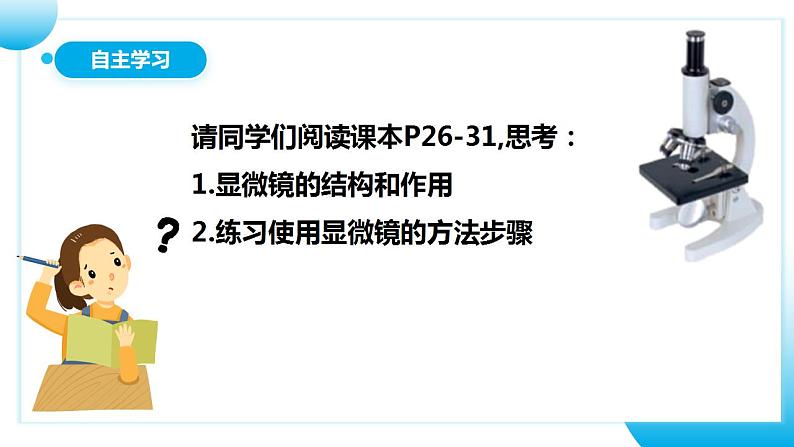 自主学习

请同学们阅读课本P26-31,思考：

1.显微镜的结构和作用

?

2.练习使用显微镜的方法步骤